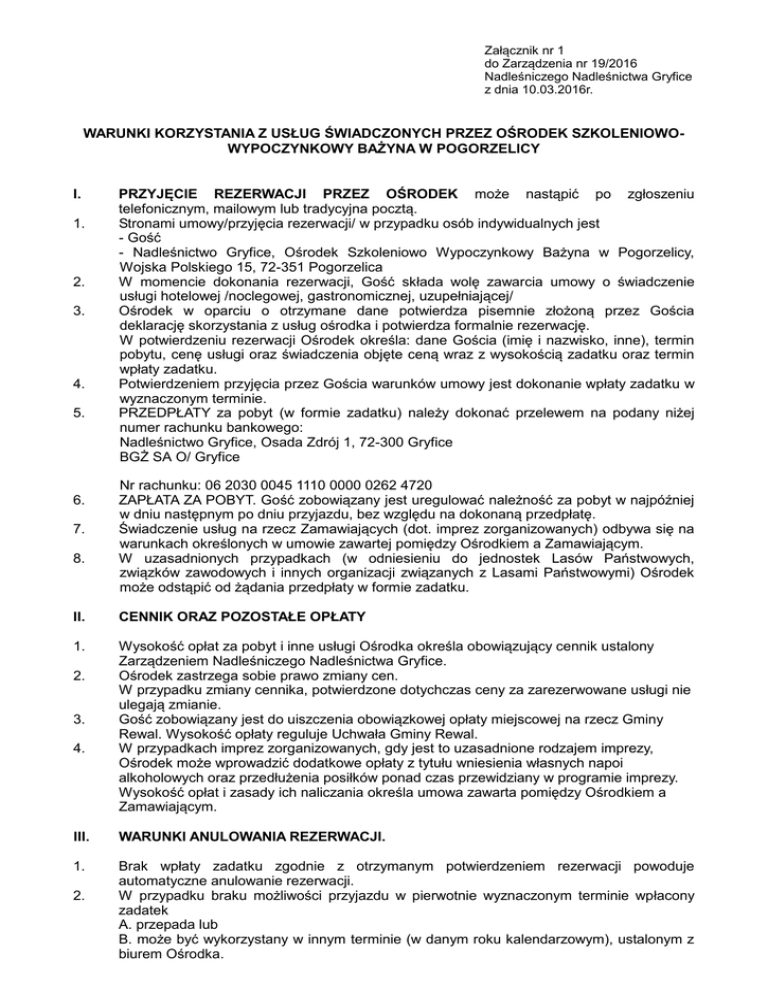 Załącznik nr 1
do Zarządzenia nr 19/2016
Nadleśniczego Nadleśnictwa Gryfice
z dnia 10.03.2016r.

WARUNKI KORZYSTANIA Z USŁUG ŚWIADCZONYCH PRZEZ OŚRODEK SZKOLENIOWO-WYPOCZYNKOWY BAŻYNA W POGORZELICY

I. PRZYJĘCIE REZERWACJI PRZEZ OŚRODEK może nastąpić po zgłoszeniu telefonicznym, mailowym lub tradycyjna pocztą.
1. Stronami umowy/przyjęcia rezerwacji/ w przypadku osób indywidualnych jest
- Gość
- Nadleśnictwo Gryfice, Ośrodek Szkoleniowo Wypoczynkowy Bażyna w Pogorzelicy, Wojska Polskiego 15, 72-351 Pogorzelica
2. W momencie dokonania rezerwacji, Gość składa wolę zawarcia umowy o świadczenie usługi hotelowej /noclegowej, gastronomicznej, uzupełniającej/
3. Ośrodek w oparciu o otrzymane dane potwierdza pisemnie złożoną przez Gościa deklarację skorzystania z usług ośrodka i potwierdza formalnie rezerwację.
W potwierdzeniu rezerwacji Ośrodek określa: dane Gościa (imię i nazwisko, inne), termin pobytu, cenę usługi oraz świadczenia objęte ceną wraz z wysokością zadatku oraz termin wpłaty zadatku.
4. Potwierdzeniem przyjęcia przez Gościa warunków umowy jest dokonanie wpłaty zadatku w wyznaczonym terminie.
5. PRZEDPŁATY za pobyt (w formie zadatku) należy dokonać przelewem na podany niżej numer rachunku bankowego:
Nadleśnictwo Gryfice, Osada Zdrój 1, 72-300 Gryfice
BGŻ SA O/ Gryfice

Nr rachunku: 06 2030 0045 1110 0000 0262 4720
6. ZAPŁATA ZA POBYT. Gość zobowiązany jest uregulować należność za pobyt w najpóźniej w dniu następnym po dniu przyjazdu, bez względu na dokonaną przedpłatę.
7. Świadczenie usług na rzecz Zamawiających (dot. imprez zorganizowanych) odbywa się na warunkach określonych w umowie zawartej pomiędzy Ośrodkiem a Zamawiającym.
8. W uzasadnionych przypadkach (w odniesieniu do jednostek Lasów Państwowych, związków zawodowych i innych organizacji związanych z Lasami Państwowymi) Ośrodek może odstąpić od żądania przedpłaty w formie zadatku.

II. CENNIK ORAZ POZOSTAŁE OPŁATY

1. Wysokość opłat za pobyt i inne usługi Ośrodka określa obowiązujący cennik ustalony Zarządzeniem Nadleśniczego Nadleśnictwa Gryfice.
2. Ośrodek zastrzega sobie prawo zmiany cen.
W przypadku zmiany cennika, potwierdzone dotychczas ceny za zarezerwowane usługi nie ulegają zmianie.
3. Gość zobowiązany jest do uiszczenia obowiązkowej opłaty miejscowej na rzecz Gminy Rewal. Wysokość opłaty reguluje Uchwała Gminy Rewal.
4. W przypadkach imprez zorganizowanych, gdy jest to uzasadnione rodzajem imprezy, Ośrodek może wprowadzić dodatkowe opłaty z tytułu wniesienia własnych napoi alkoholowych oraz przedłużenia posiłków ponad czas przewidziany w programie imprezy. Wysokość opłat i zasady ich naliczania określa umowa zawarta pomiędzy Ośrodkiem a Zamawiającym.

III. WARUNKI ANULOWANIA REZERWACJI.

1. Brak wpłaty zadatku zgodnie z otrzymanym potwierdzeniem rezerwacji powoduje automatyczne anulowanie rezerwacji.
2. W przypadku braku możliwości przyjazdu w pierwotnie wyznaczonym terminie wpłacony zadatek
A. przepada lub
B. może być wykorzystany w innym terminie (w danym roku kalendarzowym), ustalonym z biurem Ośrodka.